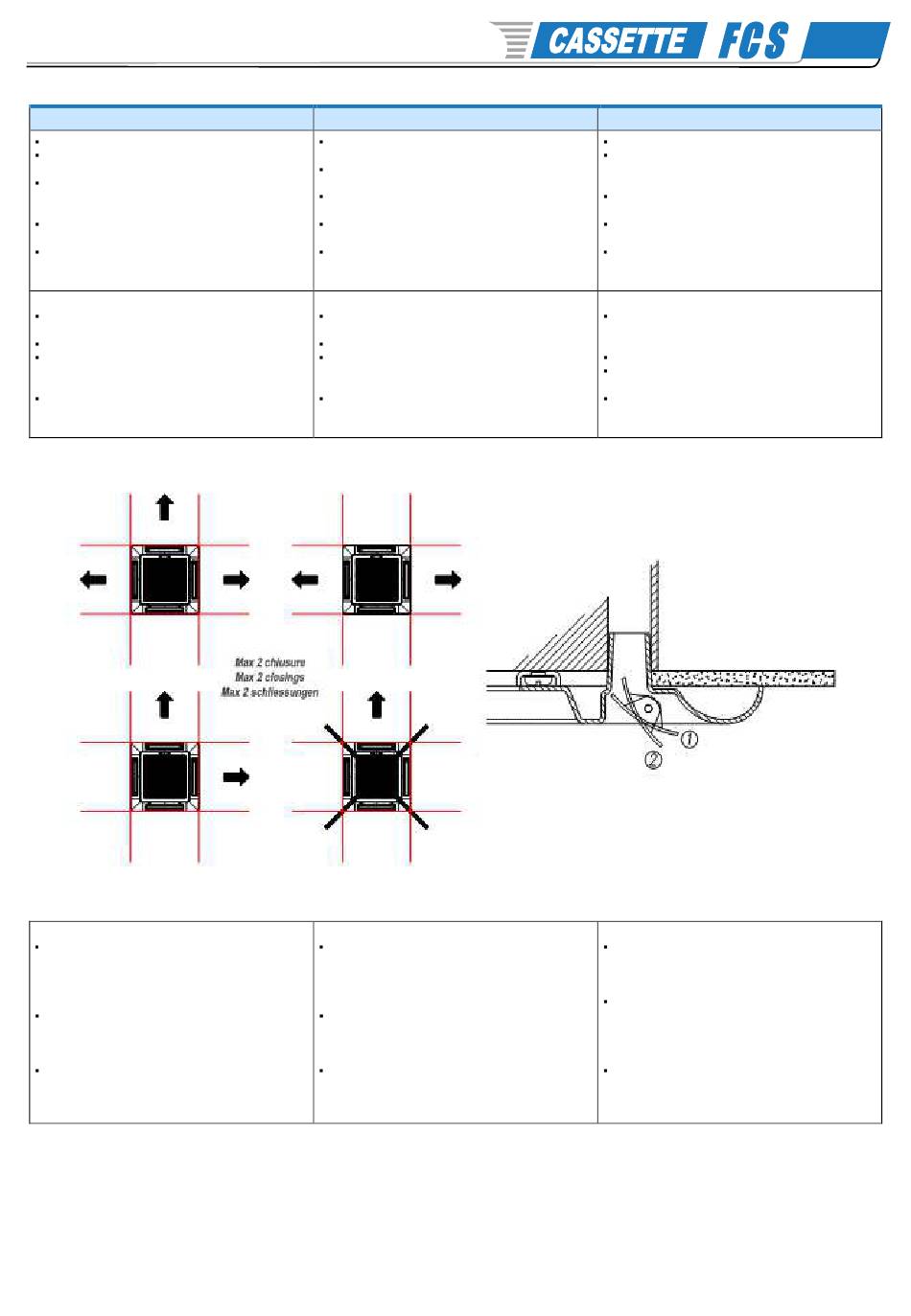 CASSETTE FCS

Max 2 chiusure
Max 2 closings
Max 2 schliessungen

①
②